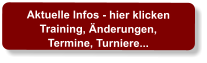 Aktuelle Infos - hier klicken
Training, Änderungen,
Termine, Turniere...